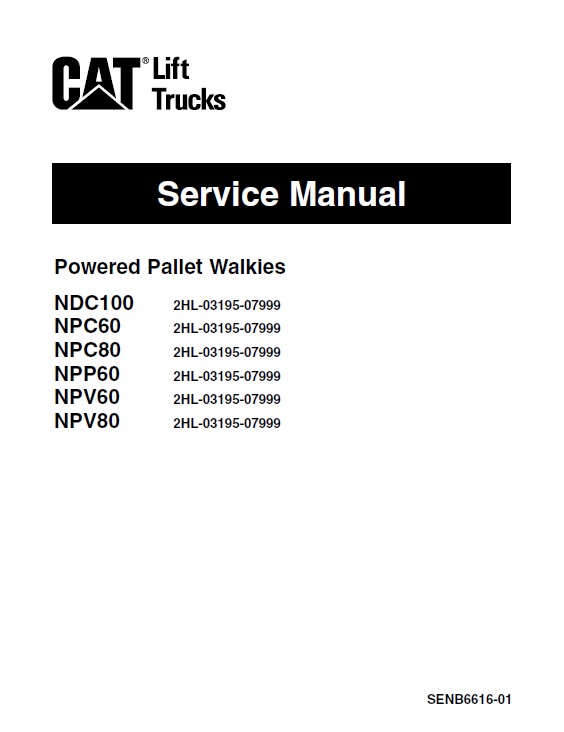 CAT® Lift Trucks

Service Manual

Powered Pallet Walkies

NDC100 2HL-03195-07999
NPC60 2HL-03195-07999
NPC80 2HL-03195-07999
NPP60 2HL-03195-07999
NPV60 2HL-03195-07999
NPV80 2HL-03195-07999

SENB6616-01